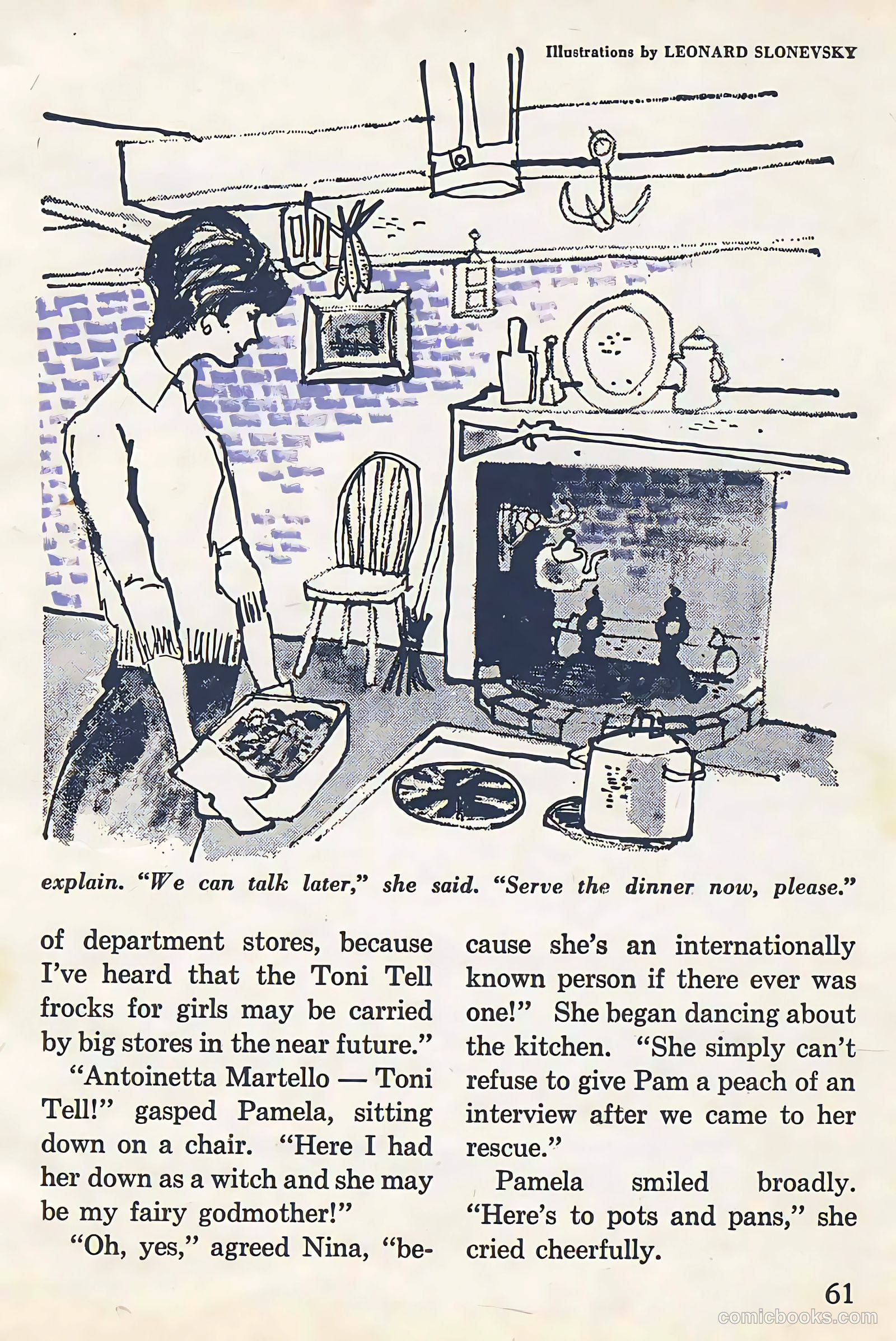 Illustrations by LEONARD SLONEVSKY

explain. "We can talk later," she said. "Serve the dinner now, please."

of department stores, because I've heard that the Toni Tell frocks for girls may be carried by big stores in the near future."

"Antoinetta Martello — Toni Tell!" gasped Pamela, sitting down on a chair. "Here I had her down as a witch and she may be my fairy godmother!"

"Oh, yes," agreed Nina, "because she's an internationally known person if there ever was one!" She began dancing about the kitchen. "She simply can't refuse to give Pam a peach of an interview after we came to her rescue."

Pamela smiled broadly. "Here's to pots and pans," she cried cheerfully.

61

comicbooks.com